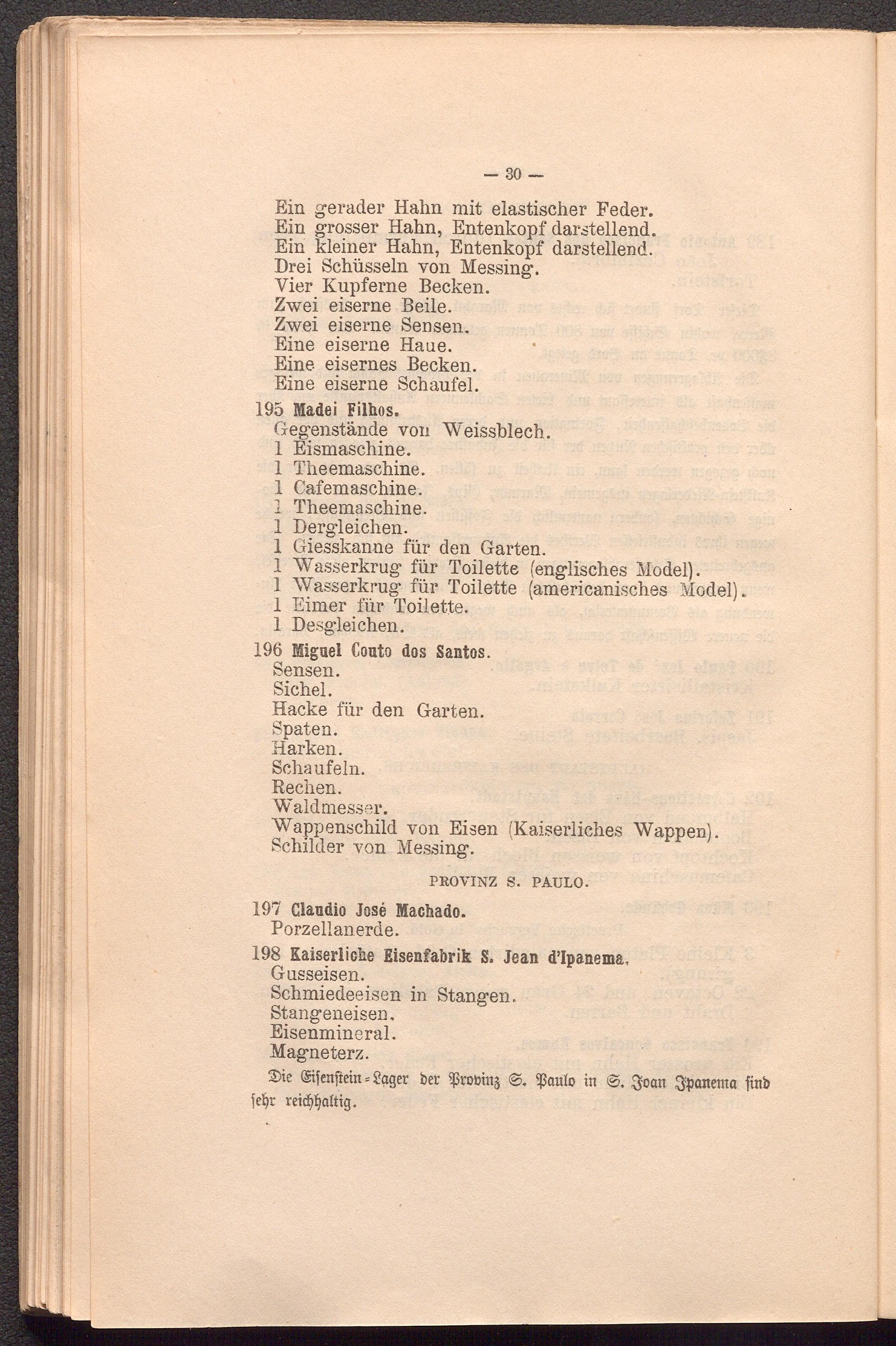 — 30 —

Ein gerader Hahn mit elastischer Feder.
Ein grosser Hahn, Entenkopf darstellend.
Ein kleiner Hahn, Entenkopf darstellend.
Drei Schüsseln von Messing.
Vier Kupferne Becken.
Zwei eiserne Beile.
Zwei eiserne Sensen.
Eine eiserne Haue.
Eine eisernes Becken.
Eine eiserne Schaufel.

195 Madei Filhos.
Gegenstände von Weissblech.
1 Eismaschine.
1 Theemaschine.
1 Cafemaschine.
1 Theemaschine.
1 Dergleichen.
1 Giesskanne für den Garten.
1 Wasserkrug für Toilette (englisches Model).
1 Wasserkrug für Toilette (americanisches Model).
1 Eimer für Toilette.
1 Desgleichen.

196 Miguel Couto dos Santos.
Sensen.
Sichel.
Hacke für den Garten.
Spaten.
Harken.
Schaufeln.
Rechen.
Waldmesser.
Wappenschild von Eisen (Kaiserliches Wappen).
Schilder von Messing.

PROVINZ S. PAULO.

197 Claudio José Machado.
Porzellanerde.

198 Kaiserliche Eisenfabrik S. Jean d'Ipanema.
Gusseisen.
Schmiedeeisen in Stangen.
Stangeneisen.
Eisenmineral.
Magneterz.
Die Eisenstein-Lager der Provinz S. Paulo in S. Joan Ipanema sind sehr reichhaltig.